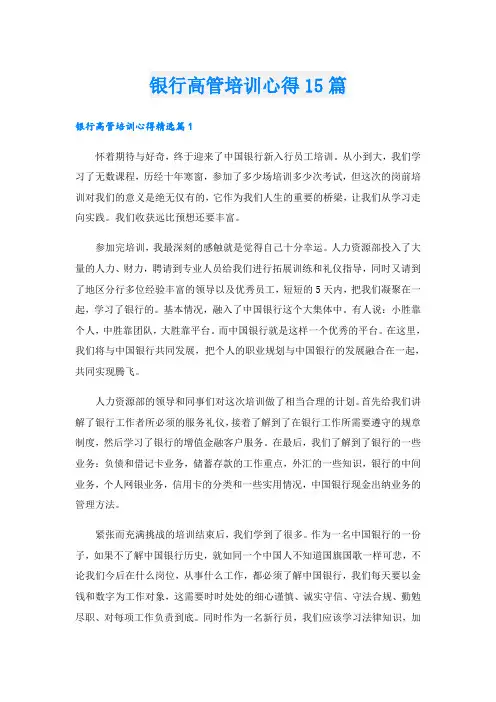 银行高管培训心得15篇

银行高管培训心得精选篇1

怀着期待与好奇，终于迎来了中国银行新入行员工培训。从小到大，我们学习了无数课程，历经十年寒窗，参加了多少场培训多少次考试，但这次的岗前培训对我们的意义是绝无仅有的，它作为我们人生的重要的桥梁，让我们从学习走向实践。我们收获远比预想还要丰富。

参加完培训，我最深刻的感触就是觉得自己十分幸运。人力资源部投入了大量的人力、财力，聘请到专业人员给我们进行拓展训练和礼仪指导，同时又请到了地区分行多位经验丰富的领导以及优秀员工，短短的5天内，把我们凝聚在一起，学习了银行的。基本情况，融入了中国银行这个大集体中。有人说：小胜靠个人，中胜靠团队，大胜靠平台。而中国银行就是这样一个优秀的平台。在这里，我们将与中国银行共同发展，把个人的职业规划与中国银行的发展融合在一起，共同实现腾飞。

人力资源部的领导和同事们对这次培训做了相当合理的计划。首先给我们讲解了银行工作者所必须的服务礼仪，接着了解到了在银行工作所需要遵守的规章制度，然后学习了银行的增值金融客户服务。在最后，我们了解到了银行的一些业务：负债和借记卡业务，储蓄存款的工作重点，外汇的一些知识，银行的中间业务，个人网银业务，信用卡的分类和一些实用情况，中国银行现金出纳业务的管理方法。

紧张而充满挑战的培训结束后，我们学到了很多。作为一名中国银行的一份子，如果不了解中国银行历史，就如同一个中国人不知道国旗国歌一样可悲，不论我们今后在什么岗位，从事什么工作，都必须了解中国银行，我们每天要以金钱和数字为工作对象，这需要时时处处的细心谨慎、诚实守信、守法合规、勤勉尽职、对每项工作负责到底。同时作为一名新行员，我们应该学习法律知识，加